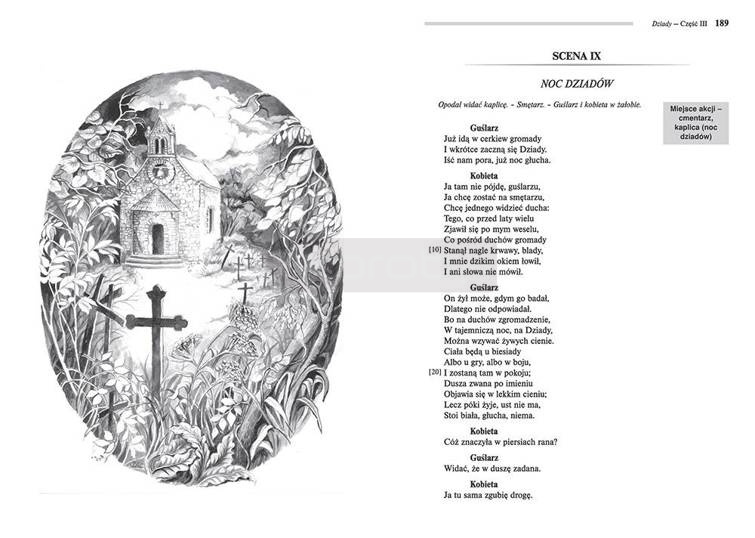 Dziady – Część III 189

SCENA IX

NOC DZIADÓW

Opodal widać kaplicę. – Smętarz. – Guślarz i kobieta w żałobie.

Miejsce akcji – cmentarz, kaplica (noc dziadów)

Guślarz
Już idą w cerkiew gromady
I wkrótce zaczną się Dziady.
Iść nam pora, już noc głucha.

Kobieta
Ja tam nie pójdę, guślarzu,
Ja chcę zostać na smętarzu,
Chcę jednego widzieć ducha:
Tego, co przed laty wielu
Zjawił się po mym weselu,
Co pośród duchów gromady
[10] Stanął nagle krwawy, blady,
I mnie dzikim okiem łowił,
I ani słowa nie mówił.

Guślarz
On żył może, gdym go badał,
Dlatego nie odpowiadał.
Bo na duchów zgromadzenie,
W tajemniczą noc, na Dziady,
Można wzywać żywych cienie.
Ciała będą u biesiady
Albo u gry, albo w boju,
[20] I zostaną tam w pokoju;
Dusza zwana po imieniu
Objawia się w lekkim cieniu;
Lecz póki żyje, ust nie ma,
Stoi biała, głucha, niema.

Kobieta
Cóż znaczyła w piersiach rana?

Guślarz
Widać, że w duszę zadana.

Kobieta
Ja tu sama zgubię drogę.